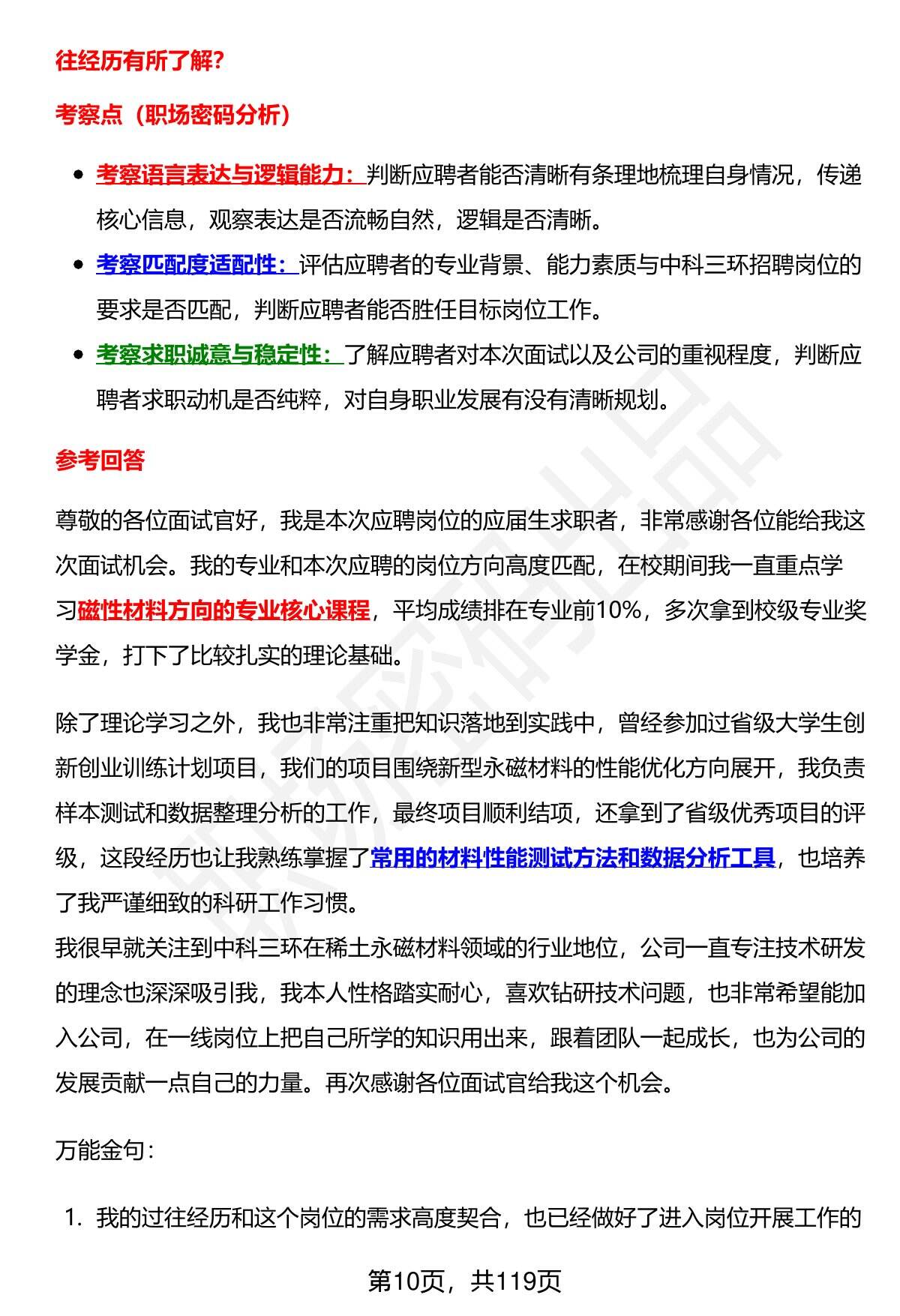 往经历有所了解?

考察点（职场密码分析）

- 考察语言表达与逻辑能力：判断应聘者能否清晰有条理地梳理自身情况，传递核心信息，观察表达是否流畅自然，逻辑是否清晰。
- 考察匹配度适配性：评估应聘者的专业背景、能力素质与中科三环招聘岗位的要求是否匹配，判断应聘者能否胜任目标岗位工作。
- 考察求职诚意与稳定性：了解应聘者对本次面试以及公司的重视程度，判断应聘者求职动机是否纯粹，对自身职业发展有没有清晰规划。

参考回答

尊敬的各位面试官好，我是本次应聘岗位的应届生求职者，非常感谢各位能给我这次面试机会。我的专业和本次应聘的岗位方向高度匹配，在校期间我一直重点学习磁性材料方向的专业核心课程，平均成绩排在专业前10%，多次拿到校级专业奖学金，打下了比较扎实的理论基础。

除了理论学习之外，我也非常注重把知识落地到实践中，曾经参加过省级大学生创新创业训练计划项目，我们的项目围绕新型永磁材料的性能优化方向展开，我负责样本测试和数据整理分析的工作，最终项目顺利结项，还拿到了省级优秀项目的评级，这段经历也让我熟练掌握了常用的材料性能测试方法和数据分析工具，也培养了我严谨细致的科研工作习惯。
我很早就关注到中科三环在稀土永磁材料领域的行业地位，公司一直专注技术研发的理念也深深吸引我，我本人性格踏实耐心，喜欢钻研技术问题，也非常希望能加入公司，在一线岗位上把自己所学的知识用出来，跟着团队一起成长，也为公司的发展贡献一点自己的力量。再次感谢各位面试官给我这个机会。

万能金句：

1. 我的过往经历和这个岗位的需求高度契合，也已经做好了进入岗位开展工作的

第10页，共119页